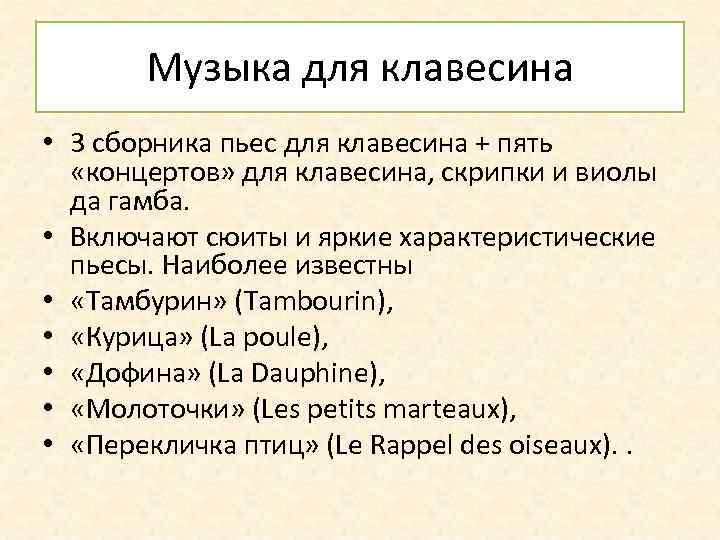 Музыка для клавесина

• 3 сборника пьес для клавесина + пять «концертов» для клавесина, скрипки и виолы да гамба.
• Включают сюиты и яркие характеристические пьесы. Наиболее известны
• «Тамбурин» (Tambourin),
• «Курица» (La poule),
• «Дофина» (La Dauphine),
• «Молоточки» (Les petits marteaux),
• «Перекличка птиц» (Le Rappel des oiseaux). .